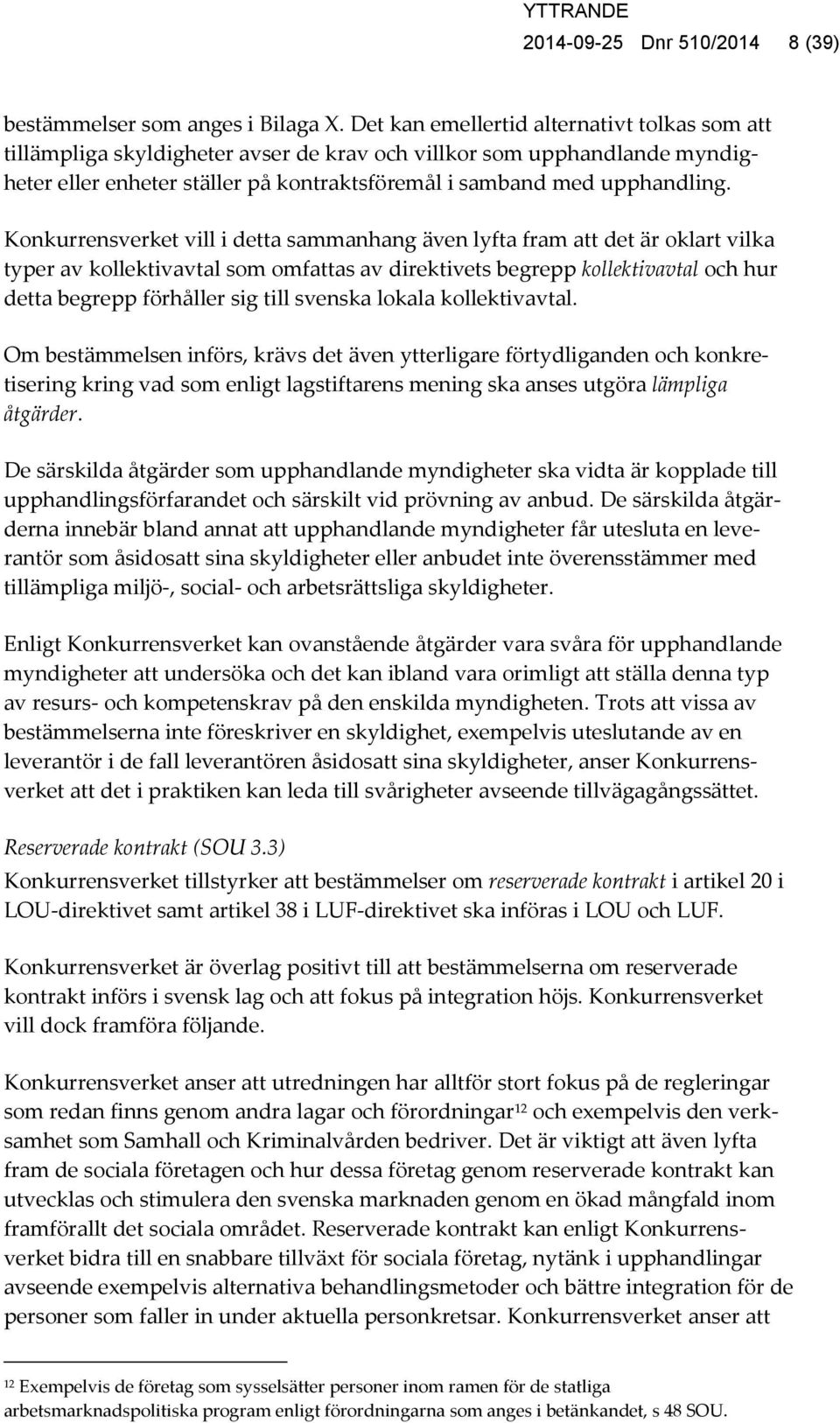 YTTRANDE
2014-09-25 Dnr 510/2014 8 (39)

bestämmelser som anges i Bilaga X. Det kan emellertid alternativt tolkas som att tillämpliga skyldigheter avser de krav och villkor som upphandlande myndigheter eller enheter ställer på kontraktsföremål i samband med upphandling.

Konkurrensverket vill i detta sammanhang även lyfta fram att det är oklart vilka typer av kollektivavtal som omfattas av direktivets begrepp kollektivavtal och hur detta begrepp förhåller sig till svenska lokala kollektivavtal.

Om bestämmelsen införs, krävs det även ytterligare förtydliganden och konkretisering kring vad som enligt lagstiftarens mening ska anses utgöra lämpliga åtgärder.

De särskilda åtgärder som upphandlande myndigheter ska vidta är kopplade till upphandlingsförfarandet och särskilt vid prövning av anbud. De särskilda åtgärderna innebär bland annat att upphandlande myndigheter får utesluta en leverantör som åsidosatt sina skyldigheter eller anbudet inte överensstämmer med tillämpliga miljö-, social- och arbetsrättsliga skyldigheter.

Enligt Konkurrensverket kan ovanstående åtgärder vara svåra för upphandlande myndigheter att undersöka och det kan ibland vara orimligt att ställa denna typ av resurs- och kompetenskrav på den enskilda myndigheten. Trots att vissa av bestämmelserna inte föreskriver en skyldighet, exempelvis uteslutande av en leverantör i de fall leverantören åsidosatt sina skyldigheter, anser Konkurrensverket att det i praktiken kan leda till svårigheter avseende tillvägagångssättet.

Reserverade kontrakt (SOU 3.3)
Konkurrensverket tillstyrker att bestämmelser om reserverade kontrakt i artikel 20 i LOU-direktivet samt artikel 38 i LUF-direktivet ska införas i LOU och LUF.

Konkurrensverket är överlag positivt till att bestämmelserna om reserverade kontrakt införs i svensk lag och att fokus på integration höjs. Konkurrensverket vill dock framföra följande.

Konkurrensverket anser att utredningen har alltför stort fokus på de regleringar som redan finns genom andra lagar och förordningar$^{12}$ och exempelvis den verksamhet som Samhall och Kriminalvården bedriver. Det är viktigt att även lyfta fram de sociala företagen och hur dessa företag genom reserverade kontrakt kan utvecklas och stimulera den svenska marknaden genom en ökad mångfald inom framförallt det sociala området. Reserverade kontrakt kan enligt Konkurrensverket bidra till en snabbare tillväxt för sociala företag, nytänk i upphandlingar avseende exempelvis alternativa behandlingsmetoder och bättre integration för de personer som faller in under aktuella personkretsar. Konkurrensverket anser att

$^{12}$ Exempelvis de företag som sysselsätter personer inom ramen för de statliga arbetsmarknadspolitiska program enligt förordningarna som anges i betänkandet, s 48 SOU.